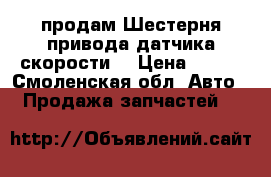 продам Шестерня привода датчика скорости    Цена Смоленская обл  Авто Продажа запчастей

http://Объявлений.сайт